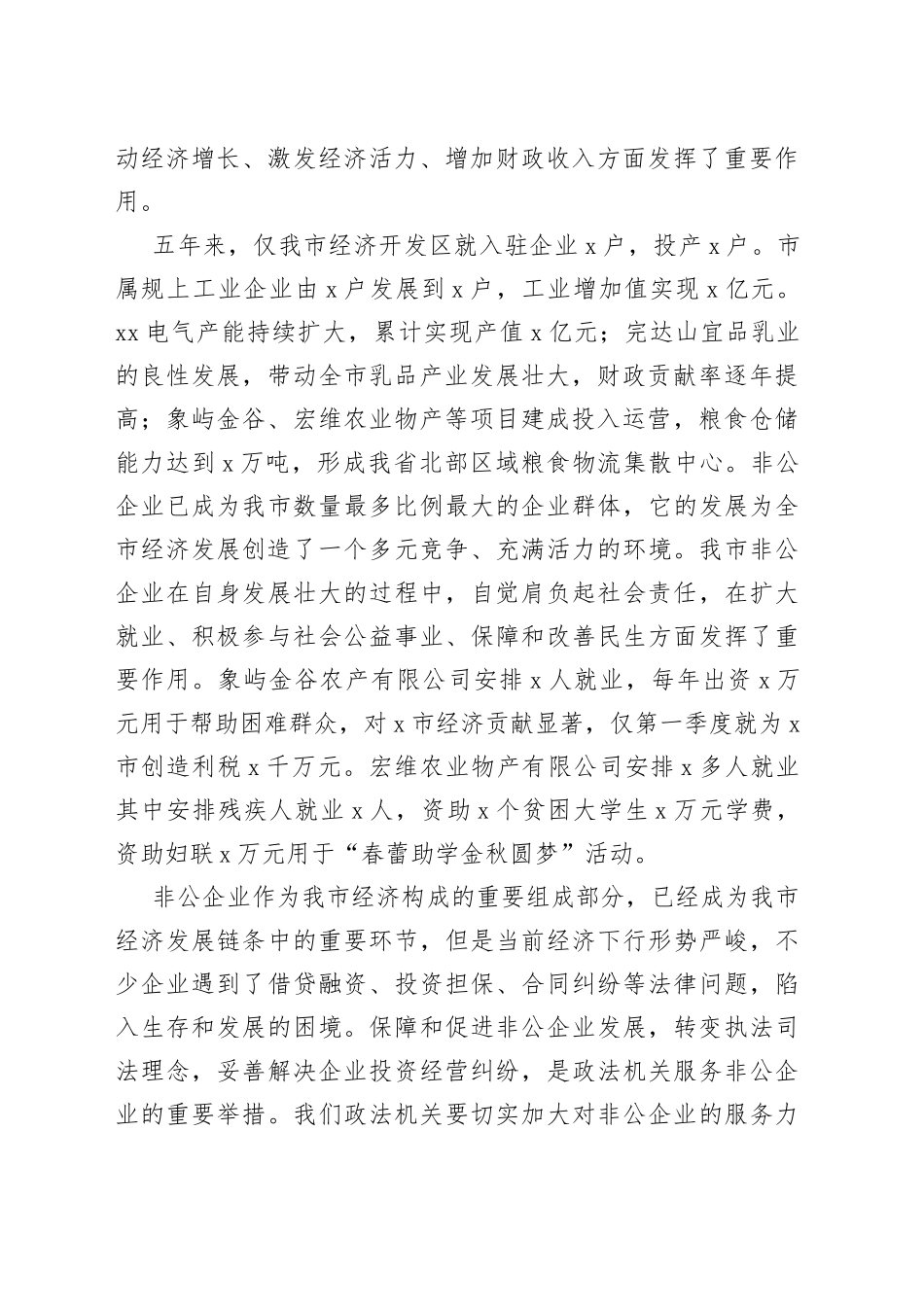 动经济增长、激发经济活力、增加财政收入方面发挥了重要作用。

五年来，仅我市经济开发区就入驻企业 x 户，投产 x 户。市属规上工业企业由 x 户发展到 x 户，工业增加值实现 x 亿元。xx 电气产能持续扩大，累计实现产值 x 亿元；完达山宜品乳业的良性发展，带动全市乳品产业发展壮大，财政贡献率逐年提高；象屿金谷、宏维农业物产等项目建成投入运营，粮食仓储能力达到 x 万吨，形成我省北部区域粮食物流集散中心。非公企业已成为我市数量最多比例最大的企业群体，它的发展为全市经济发展创造了一个多元竞争、充满活力的环境。我市非公企业在自身发展壮大的过程中，自觉肩负起社会责任，在扩大就业、积极参与社会公益事业、保障和改善民生方面发挥了重要作用。象屿金谷农产有限公司安排 x 人就业，每年出资 x 万元用于帮助困难群众，对 x 市经济贡献显著，仅第一季度就为 x 市创造利税 x 千万元。宏维农业物产有限公司安排 x 多人就业其中安排残疾人就业 x 人，资助 x 个贫困大学生 x 万元学费，资助妇联 x 万元用于“春蕾助学金秋圆梦”活动。

非公企业作为我市经济构成的重要组成部分，已经成为我市经济发展链条中的重要环节，但是当前经济下行形势严峻，不少企业遇到了借贷融资、投资担保、合同纠纷等法律问题，陷入生存和发展的困境。保障和促进非公企业发展，转变执法司法理念，妥善解决企业投资经营纠纷，是政法机关服务非公企业的重要举措。我们政法机关要切实加大对非公企业的服务力